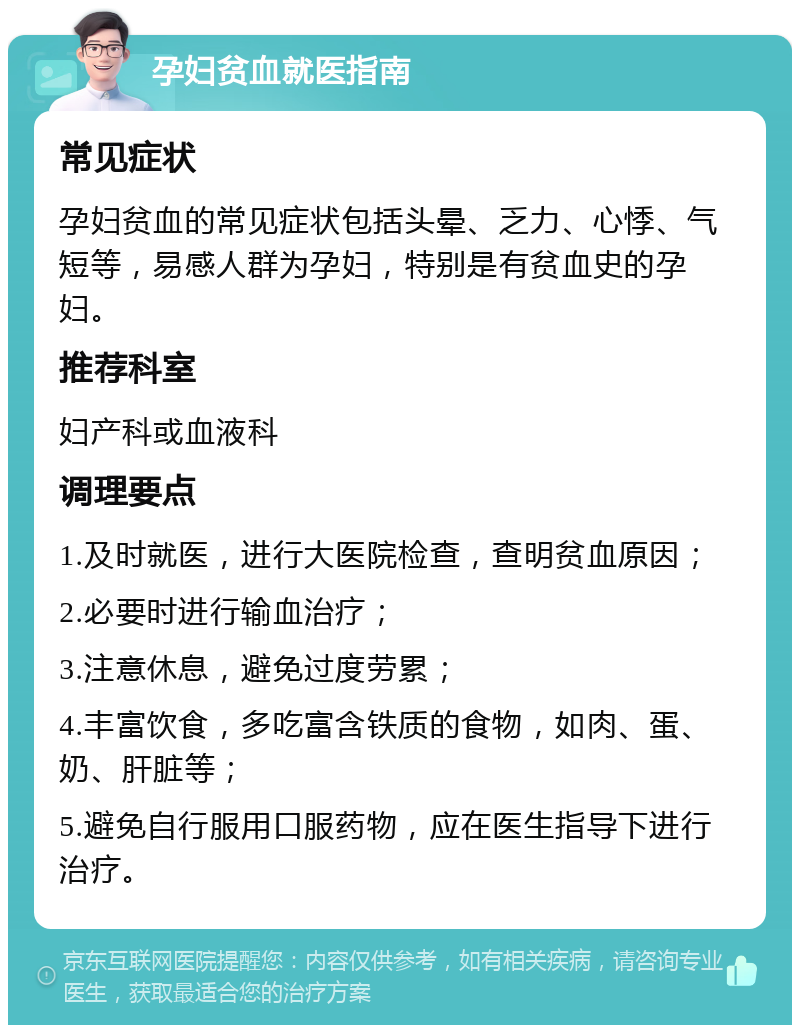 孕妇贫血就医指南

常见症状

孕妇贫血的常见症状包括头晕、乏力、心悸、气短等，易感人群为孕妇，特别是有贫血史的孕妇。

推荐科室

妇产科或血液科

调理要点

1.及时就医，进行大医院检查，查明贫血原因；

2.必要时进行输血治疗；

3.注意休息，避免过度劳累；

4.丰富饮食，多吃富含铁质的食物，如肉、蛋、奶、肝脏等；

5.避免自行服用口服药物，应在医生指导下进行治疗。

京东互联网医院提醒您：内容仅供参考，如有相关疾病，请咨询专业医生，获取最适合您的治疗方案